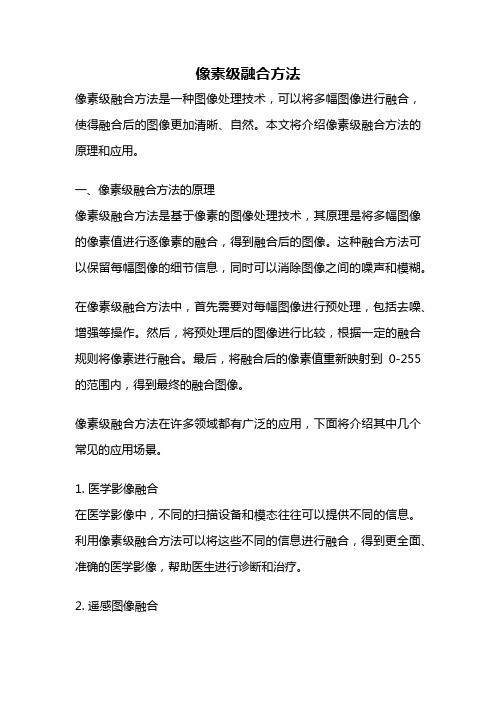 像素级融合方法

像素级融合方法是一种图像处理技术，可以将多幅图像进行融合，使得融合后的图像更加清晰、自然。本文将介绍像素级融合方法的原理和应用。

一、像素级融合方法的原理

像素级融合方法是基于像素的图像处理技术，其原理是将多幅图像的像素值进行逐像素的融合，得到融合后的图像。这种融合方法可以保留每幅图像的细节信息，同时可以消除图像之间的噪声和模糊。

在像素级融合方法中，首先需要对每幅图像进行预处理，包括去噪、增强等操作。然后，将预处理后的图像进行比较，根据一定的融合规则将像素进行融合。最后，将融合后的像素值重新映射到 0-255 的范围内，得到最终的融合图像。

像素级融合方法在许多领域都有广泛的应用，下面将介绍其中几个常见的应用场景。

1. 医学影像融合

在医学影像中，不同的扫描设备和模态往往可以提供不同的信息。利用像素级融合方法可以将这些不同的信息进行融合，得到更全面、准确的医学影像，帮助医生进行诊断和治疗。

2. 遥感图像融合